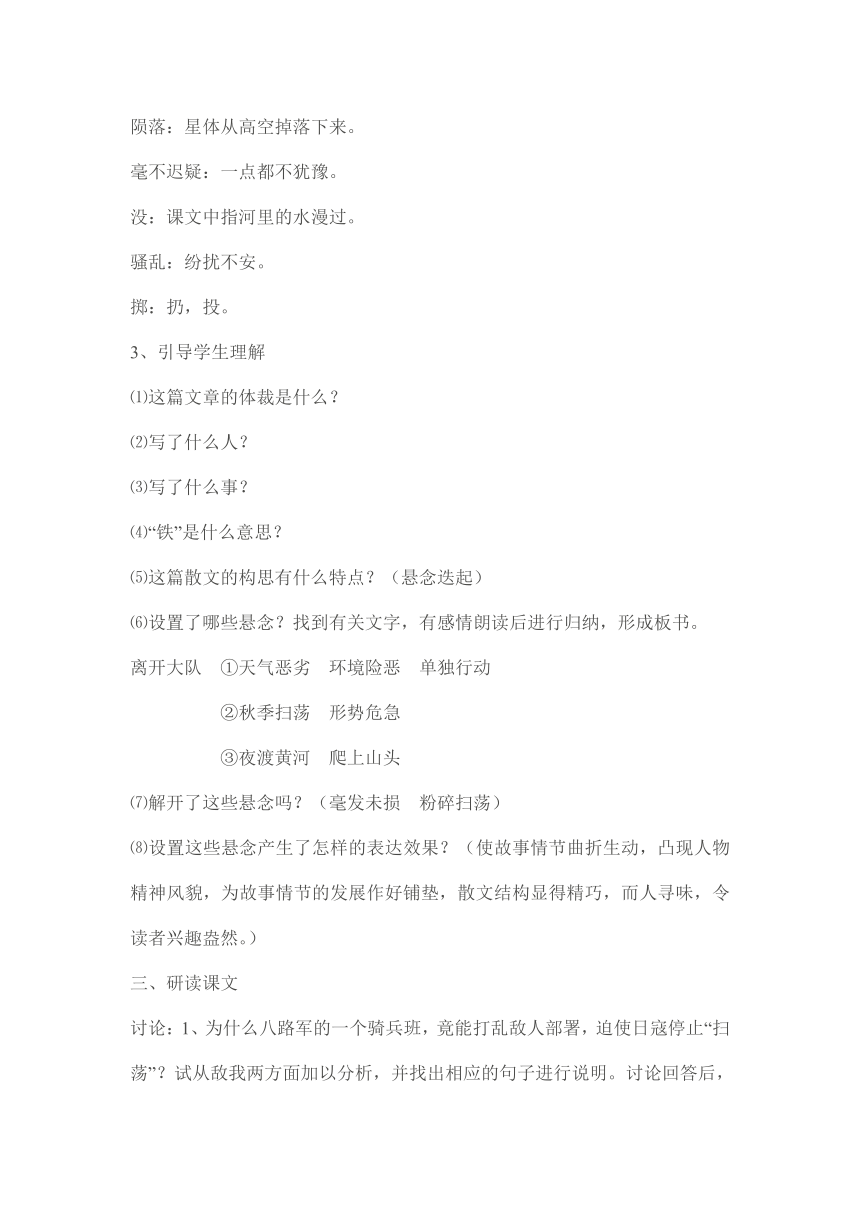 陨落：星体从高空掉落下来。

毫不迟疑：一点都不犹豫。

没：课文中指河里的水漫过。

骚乱：纷扰不安。

掷：扔，投。

3、引导学生理解

⑴这篇文章的体裁是什么？

⑵写了什么人？

⑶写了什么事？

⑷“铁”是什么意思？

⑸这篇散文的构思有什么特点？（悬念迭起）

⑹设置了哪些悬念？找到有关文字，有感情朗读后进行归纳，形成板书。

离开大队　①天气恶劣　环境险恶　单独行动

②秋季扫荡　形势危急

③夜渡黄河　爬上山头

⑺解开了这些悬念吗？（毫发未损　粉碎扫荡）

⑻设置这些悬念产生了怎样的表达效果？（使故事情节曲折生动，凸现人物精神风貌，为故事情节的发展作好铺垫，散文结构显得精巧，而人寻味，令读者兴趣盎然。）

三、研读课文

讨论：1、为什么八路军的一个骑兵班，竟能打乱敌人部署，迫使日寇停止“扫荡”？试从敌我两方面加以分析，并找出相应的句子进行说明。讨论回答后，